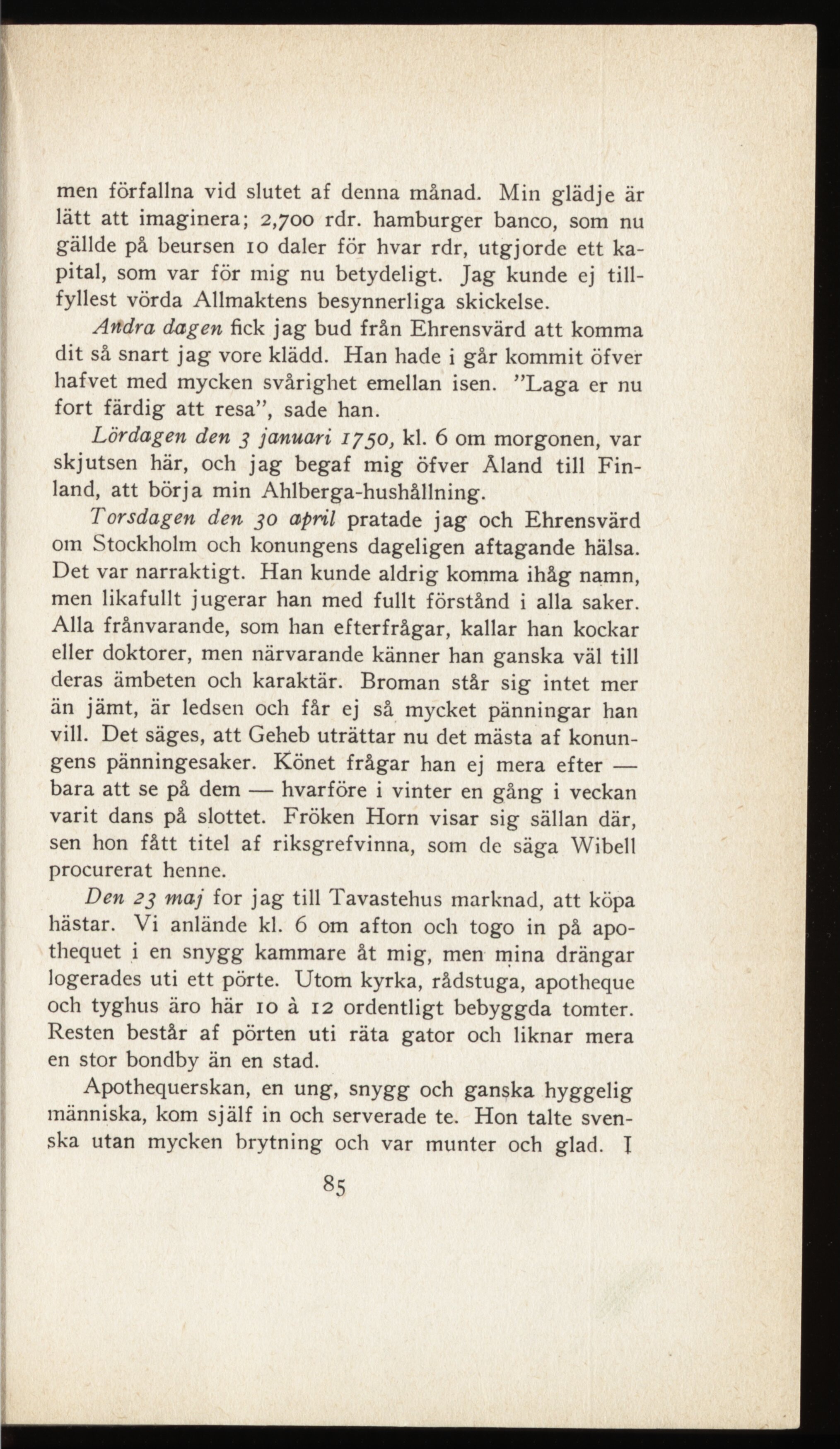 men förfallna vid slutet af denna månad. Min glädje är lätt att imaginera; 2,700 rdr. hamburger banco, som nu gällde på beursen 10 daler för hvar rdr, utgjorde ett kapital, som var för mig nu betydeligt. Jag kunde ej tillfyllest vörda Allmaktens besynnerliga skickelse.

Andra dagen fick jag bud från Ehrensvärd att komma dit så snart jag vore klädd. Han hade i går kommit öfver hafvet med mycken svårighet emellan isen. "Laga er nu fort färdig att resa", sade han.

Lördagen den 3 januari 1750, kl. 6 om morgonen, var skjutsen här, och jag begaf mig öfver Åland till Finland, att börja min Ahlberga-hushållning.

Torsdagen den 30 april pratade jag och Ehrensvärd om Stockholm och konungens dageligen aftagande hälsa. Det var narraktigt. Han kunde aldrig komma ihåg namn, men likafullt jugerar han med fullt förstånd i alla saker. Alla frånvarande, som han efterfrågar, kallar han kockar eller doktorer, men närvarande känner han ganska väl till deras ämbeten och karaktär. Broman står sig intet mer än jämt, är ledsen och får ej så mycket pänningar han vill. Det säges, att Geheb uträttar nu det mästa af konungens pänningesaker. Könet frågar han ej mera efter — bara att se på dem — hvarföre i vinter en gång i veckan varit dans på slottet. Fröken Horn visar sig sällan där, sen hon fått titel af riksgrefvinna, som de säga Wibell procurerat henne.

Den 23 maj for jag till Tavastehus marknad, att köpa hästar. Vi anlände kl. 6 om afton och togo in på apothequet i en snygg kammare åt mig, men mina drängar logerades uti ett pörte. Utom kyrka, rådstuga, apotheque och tyghus äro här 10 à 12 ordentligt bebyggda tomter. Resten består af pörten uti räta gator och liknar mera en stor bondby än en stad.

Apothequerskan, en ung, snygg och ganska hyggelig människa, kom själf in och serverade te. Hon talte svenska utan mycken brytning och var munter och glad. I

85